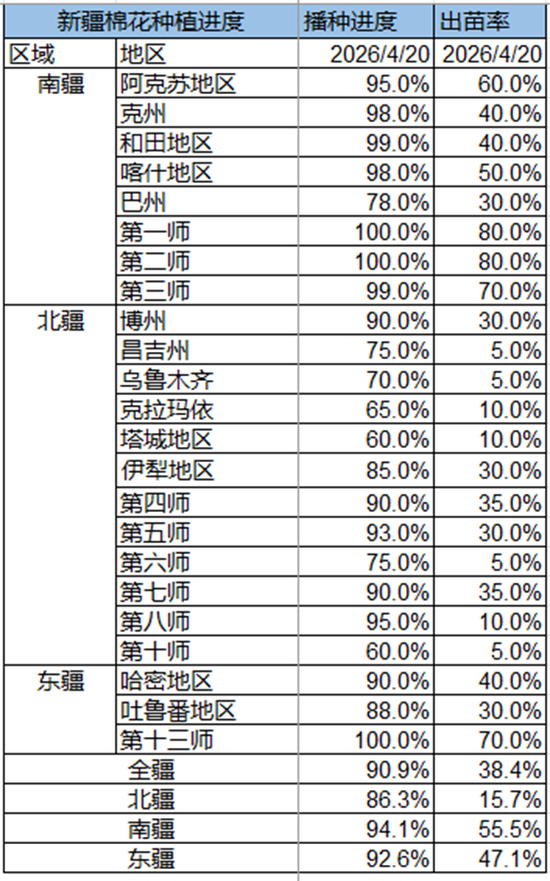 | 新疆棉花种植进度 | | 播种进度 | 出苗率 |
|---|---|---|---|
| 区域 | 地区 | 2026/4/20 | 2026/4/20 |
| 南疆 | 阿克苏地区 | 95.0% | 60.0% |
| | 克州 | 98.0% | 40.0% |
| | 和田地区 | 99.0% | 40.0% |
| | 喀什地区 | 98.0% | 50.0% |
| | 巴州 | 78.0% | 30.0% |
| | 第一师 | 100.0% | 80.0% |
| | 第二师 | 100.0% | 80.0% |
| | 第三师 | 99.0% | 70.0% |
| 北疆 | 博州 | 90.0% | 30.0% |
| | 昌吉州 | 75.0% | 5.0% |
| | 乌鲁木齐 | 70.0% | 5.0% |
| | 克拉玛依 | 65.0% | 10.0% |
| | 塔城地区 | 60.0% | 10.0% |
| | 伊犁地区 | 85.0% | 30.0% |
| | 第四师 | 90.0% | 35.0% |
| | 第五师 | 93.0% | 30.0% |
| | 第六师 | 75.0% | 5.0% |
| | 第七师 | 90.0% | 35.0% |
| | 第八师 | 95.0% | 10.0% |
| | 第十师 | 60.0% | 5.0% |
| 东疆 | 哈密地区 | 90.0% | 40.0% |
| | 吐鲁番地区 | 88.0% | 30.0% |
| | 第十三师 | 100.0% | 70.0% |
| 全疆 | | 90.9% | 38.4% |
| 北疆 | | 86.3% | 15.7% |
| 南疆 | | 94.1% | 55.5% |
| 东疆 | | 92.6% | 47.1% |